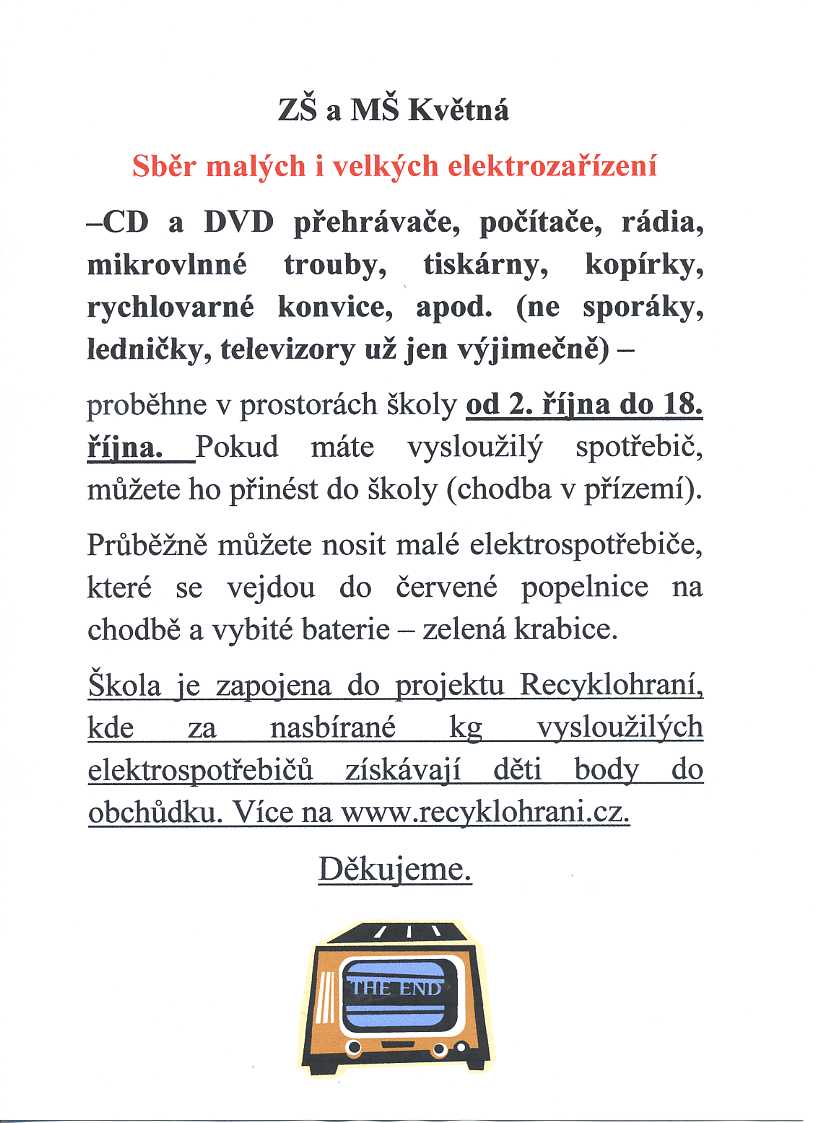 ZŠ a MŠ Květná

Sběr malých i velkých elektrozařízení

–CD a DVD přehrávače, počítače, rádia, mikrovlnné trouby, tiskárny, kopírky, rychlovarné konvice, apod. (ne sporáky, ledničky, televizory už jen výjimečně) –

proběhne v prostorách školy od 2. října do 18. října. Pokud máte vysloužilý spotřebič, můžete ho přinést do školy (chodba v přízemí).

Průběžně můžete nosit malé elektrospotřebiče, které se vejdou do červené popelnice na chodbě a vybité baterie – zelená krabice.

Škola je zapojena do projektu Recyklohraní, kde za nasbírané kg vysloužilých elektrospotřebičů získávají děti body do obchůdku. Více na www.recyklohrani.cz.

Děkujeme.

THE END